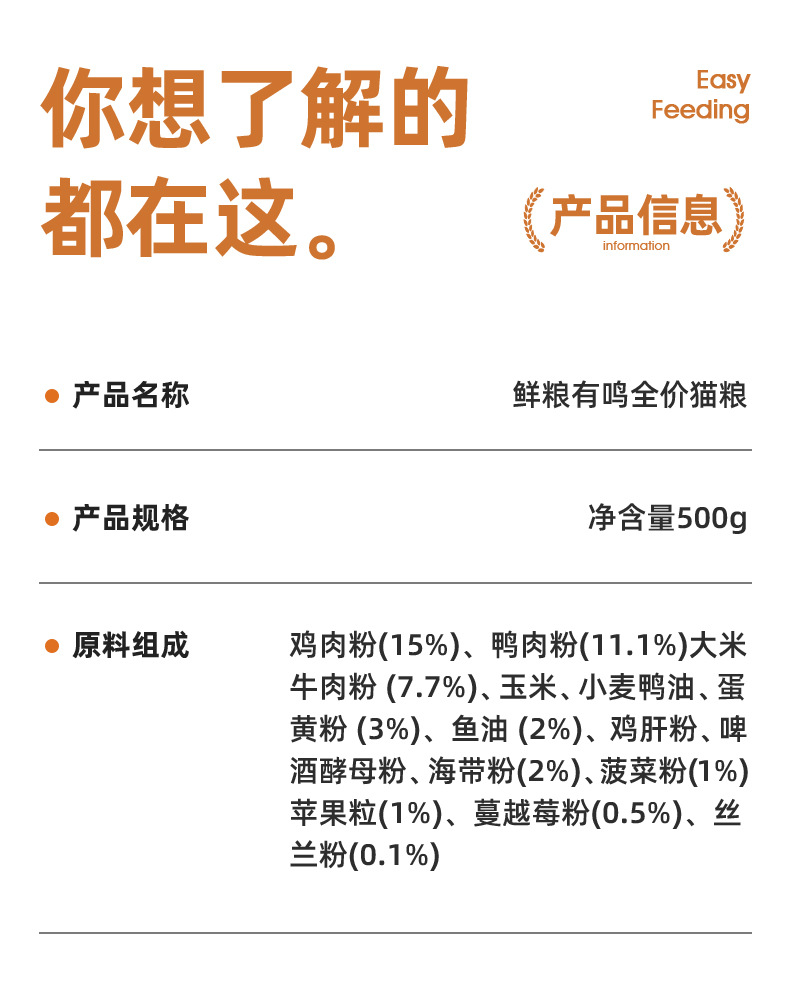 你想了解的
都在这。

Easy
Feeding

产品信息
information

• 产品名称
鲜粮有鸣全价猫粮

• 产品规格
净含量500g

• 原料组成
鸡肉粉(15%)、鸭肉粉(11.1%)大米牛肉粉(7.7%)、玉米、小麦鸭油、蛋黄粉(3%)、鱼油(2%)、鸡肝粉、啤酒酵母粉、海带粉(2%)、菠菜粉(1%)苹果粒(1%)、蔓越莓粉(0.5%)、丝兰粉(0.1%)